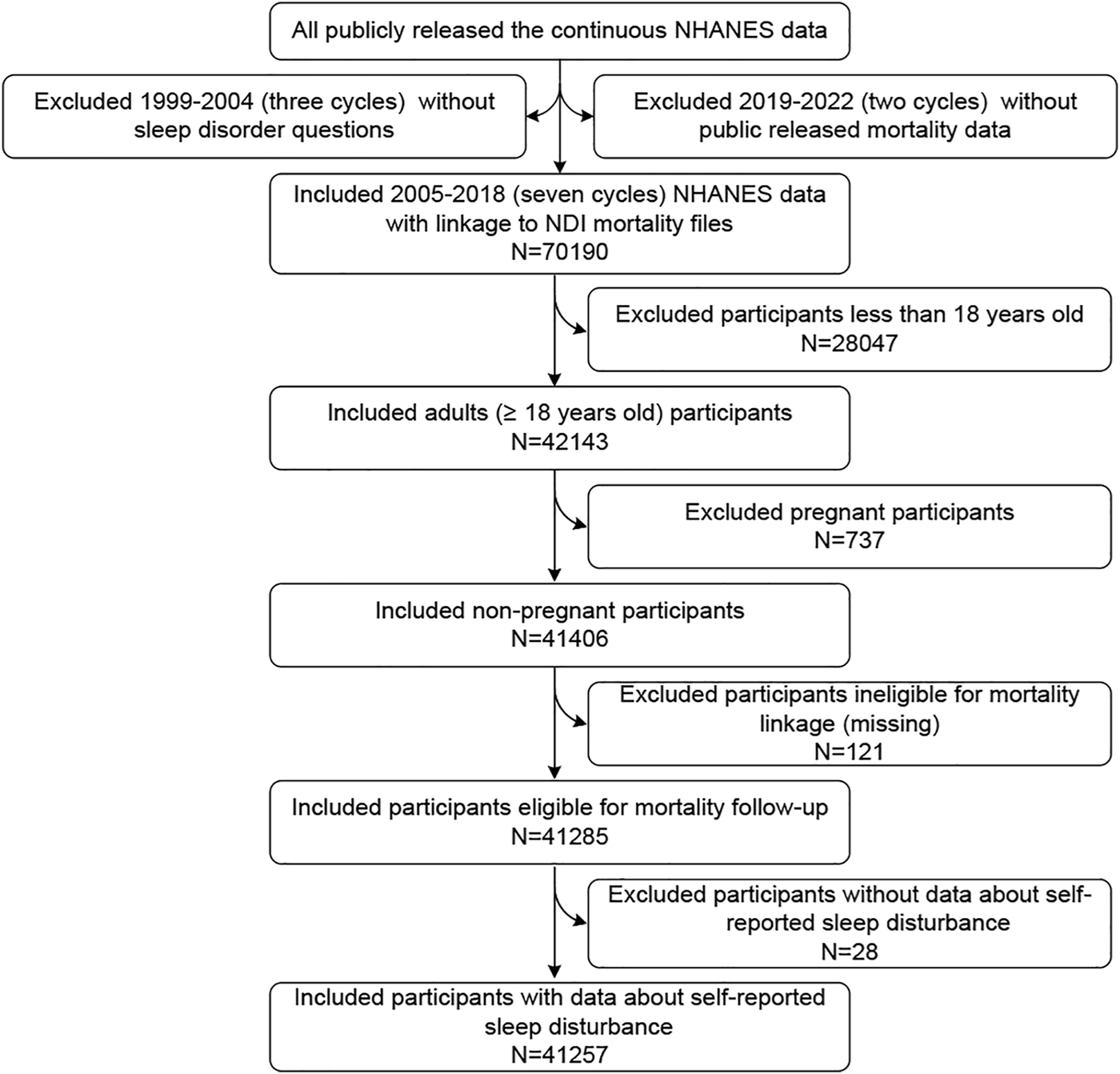 All publicly released the continuous NHANES data

Excluded 1999-2004 (three cycles) without sleep disorder questions

Excluded 2019-2022 (two cycles) without public released mortality data

Included 2005-2018 (seven cycles) NHANES data with linkage to NDI mortality files
N=70190

Excluded participants less than 18 years old
N=28047

Included adults (≥ 18 years old) participants
N=42143

Excluded pregnant participants
N=737

Included non-pregnant participants
N=41406

Excluded participants ineligible for mortality linkage (missing)
N=121

Included participants eligible for mortality follow-up
N=41285

Excluded participants without data about self-reported sleep disturbance
N=28

Included participants with data about self-reported sleep disturbance
N=41257